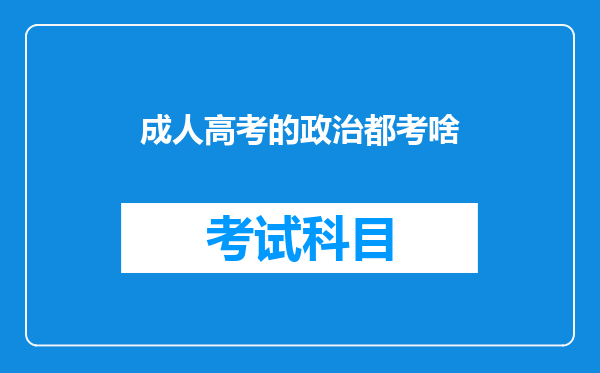 成人高考的政治都考啥

考试科目